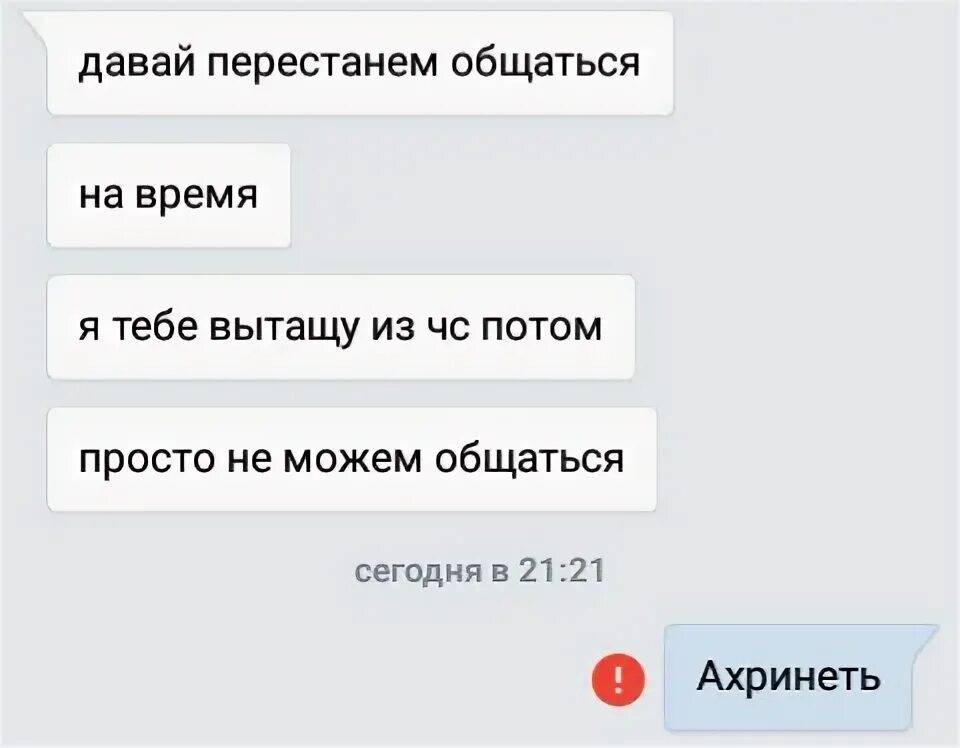 давай перестанем общаться

на время

я тебе вытащу из чс потом

просто не можем общаться

сегодня в 21:21

!

Ахринеть